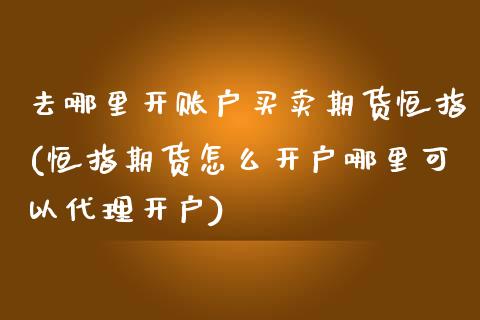 去哪里开账户买卖期货恒指(恒指期货怎么开户哪里可以代理开户)